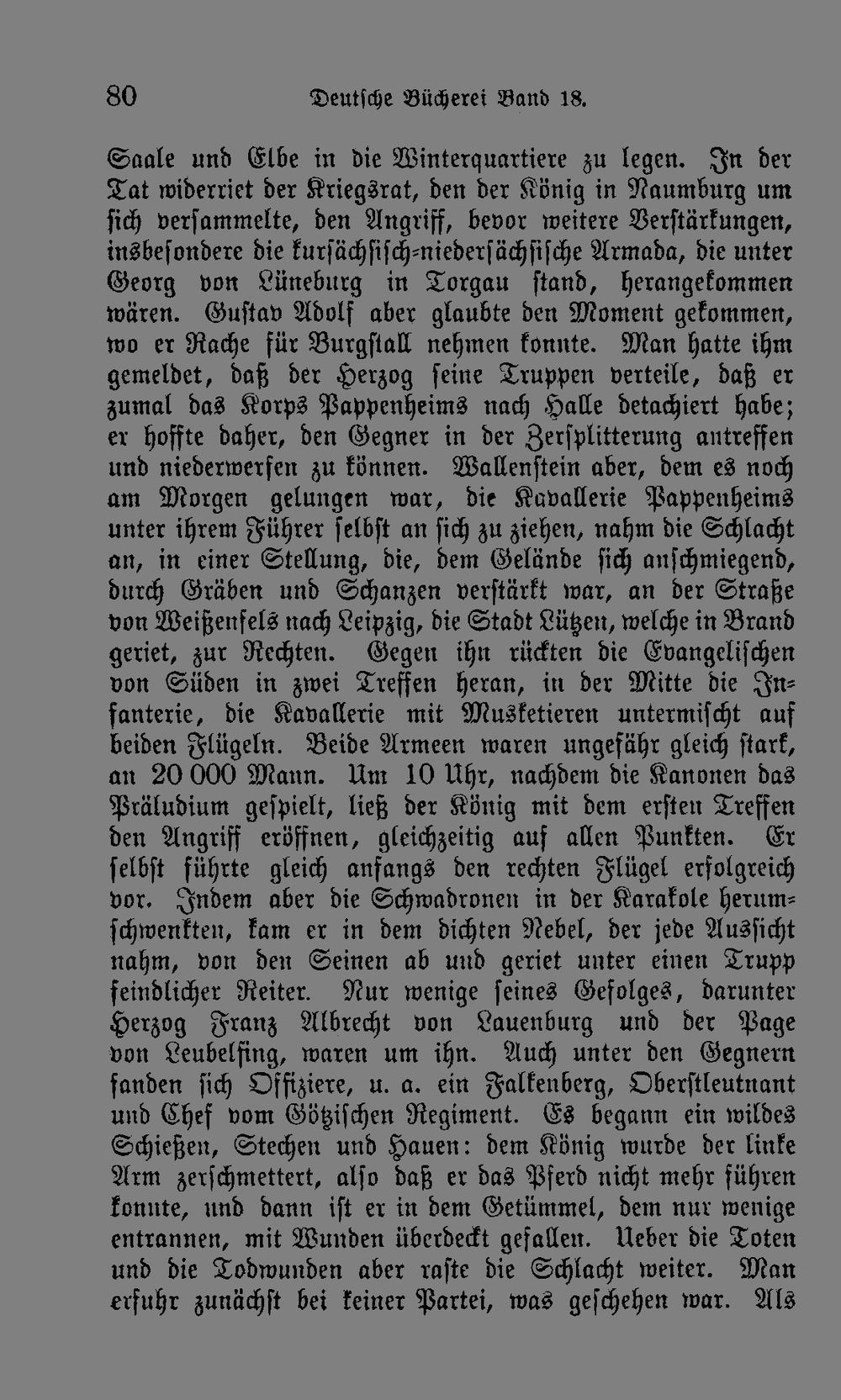 80 Deutsche Bücherei Band 18.

Saale und Elbe in die Winterquartiere zu legen. In der Tat widerriet der Kriegsrat, den der König in Naumburg um sich versammelte, den Angriff, bevor weitere Verstärkungen, insbesondere die kursächsisch-niedersächsische Armada, die unter Georg von Lüneburg in Torgau stand, herangekommen wären. Gustav Adolf aber glaubte den Moment gekommen, wo er Rache für Burgstall nehmen konnte. Man hatte ihm gemeldet, daß der Herzog seine Truppen verteile, daß er zumal das Korps Pappenheims nach Halle detachiert habe; er hoffte daher, den Gegner in der Zersplitterung antreffen und niederwerfen zu können. Wallenstein aber, dem es noch am Morgen gelungen war, die Kavallerie Pappenheims unter ihrem Führer selbst an sich zu ziehen, nahm die Schlacht an, in einer Stellung, die, dem Gelände sich anschmiegend, durch Gräben und Schanzen verstärkt war, an der Straße von Weißenfels nach Leipzig, die Stadt Lützen, welche in Brand geriet, zur Rechten. Gegen ihn rückten die Evangelischen von Süden in zwei Treffen heran, in der Mitte die Infanterie, die Kavallerie mit Musketieren untermischt auf beiden Flügeln. Beide Armeen waren ungefähr gleich stark, an 20 000 Mann. Um 10 Uhr, nachdem die Kanonen das Präludium gespielt, ließ der König mit dem ersten Treffen den Angriff eröffnen, gleichzeitig auf allen Punkten. Er selbst führte gleich anfangs den rechten Flügel erfolgreich vor. Indem aber die Schwadronen in der Karakole herumschwenkten, kam er in dem dichten Nebel, der jede Aussicht nahm, von den Seinen ab und geriet unter einen Trupp feindlicher Reiter. Nur wenige seines Gefolges, darunter Herzog Franz Albrecht von Lauenburg und der Page von Leubelfing, waren um ihn. Auch unter den Gegnern fanden sich Offiziere, u. a. ein Falkenberg, Oberstleutnant und Chef vom Götzischen Regiment. Es begann ein wildes Schießen, Stechen und Hauen: dem König wurde der linke Arm zerschmettert, also daß er das Pferd nicht mehr führen konnte, und dann ist er in dem Getümmel, dem nur wenige entrannen, mit Wunden überdeckt gefallen. Ueber die Toten und die Todwunden aber raste die Schlacht weiter. Man erfuhr zunächst bei keiner Partei, was geschehen war. Als